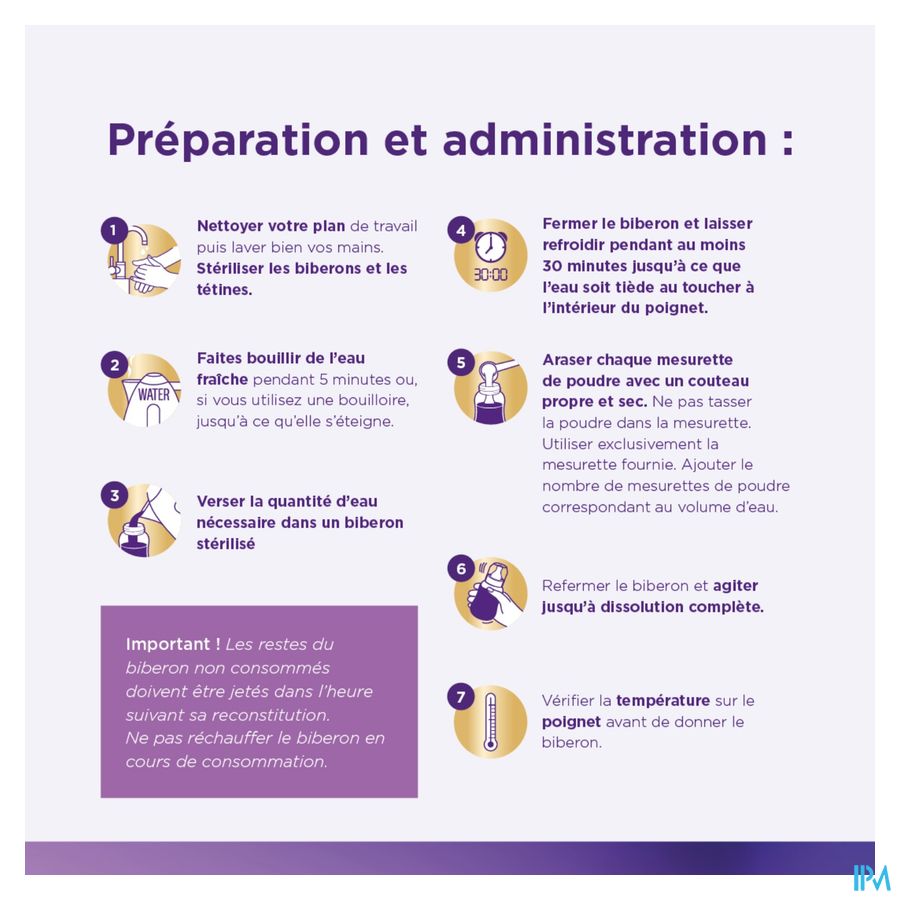 Préparation et administration :

1
Nettoyer votre plan de travail puis laver bien vos mains. Stériliser les biberons et les tétines.

2
WATER
Faites bouillir de l'eau fraîche pendant 5 minutes ou, si vous utilisez une bouilloire, jusqu'à ce qu'elle s'éteigne.

3
Verser la quantité d'eau nécessaire dans un biberon stérilisé

Important ! Les restes du biberon non consommés doivent être jetés dans l'heure suivant sa reconstitution. Ne pas réchauffer le biberon en cours de consommation.

4
30:00
Fermer le biberon et laisser refroidir pendant au moins 30 minutes jusqu'à ce que l'eau soit tiède au toucher à l'intérieur du poignet.

5
Araser chaque mesurette de poudre avec un couteau propre et sec. Ne pas tasser la poudre dans la mesurette. Utiliser exclusivement la mesurette fournie. Ajouter le nombre de mesurettes de poudre correspondant au volume d'eau.

6
Refermer le biberon et agiter jusqu'à dissolution complète.

7
Vérifier la température sur le poignet avant de donner le biberon.

IPM